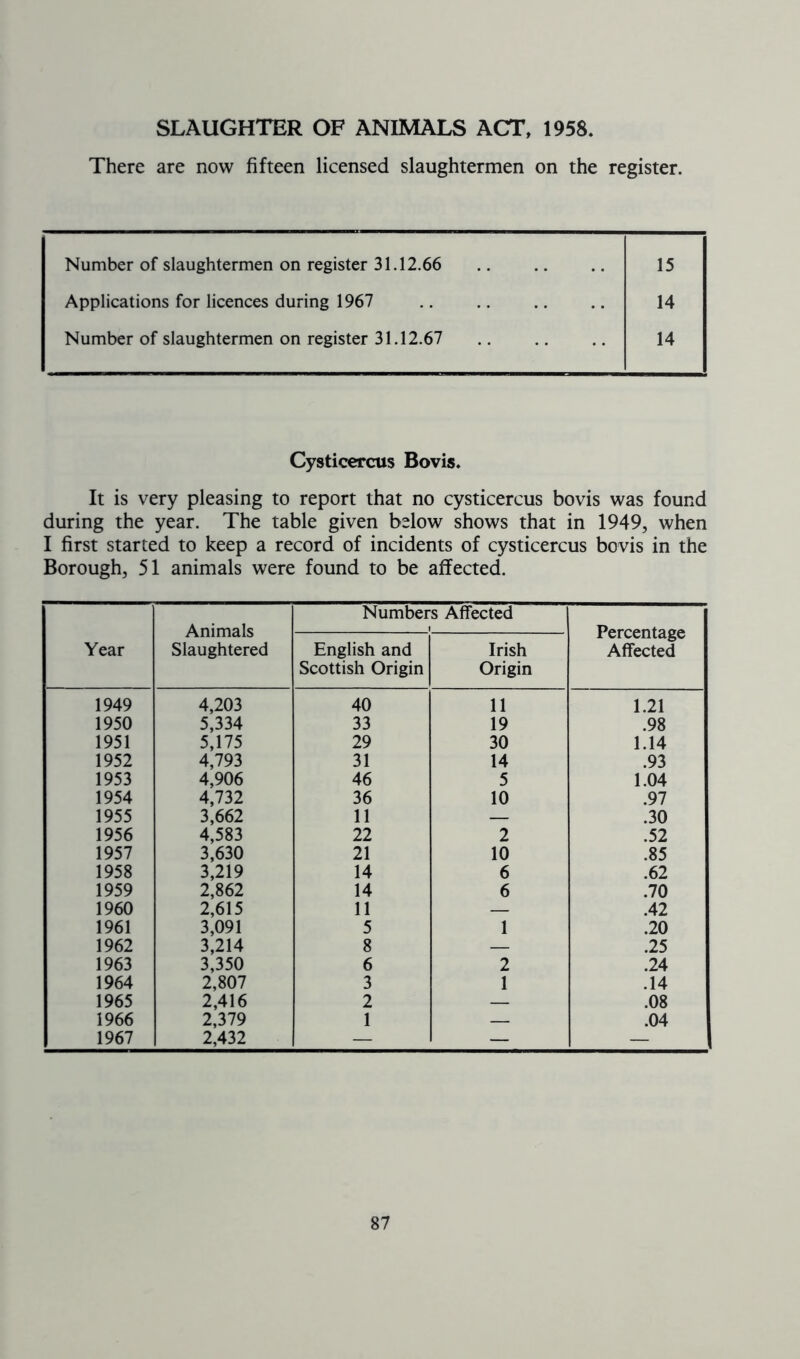 SLAUGHTER OF ANIMALS ACT, 1958.

There are now fifteen licensed slaughtermen on the register.

| | |
|---|---|
| Number of slaughtermen on register 31.12.66 .. .. .. | 15 |
| Applications for licences during 1967 .. .. .. .. | 14 |
| Number of slaughtermen on register 31.12.67 .. .. .. | 14 |

Cysticercus Bovis.

It is very pleasing to report that no cysticercus bovis was found during the year. The table given below shows that in 1949, when I first started to keep a record of incidents of cysticercus bovis in the Borough, 51 animals were found to be affected.

| Year | Animals Slaughtered | Numbers Affected: English and Scottish Origin | Numbers Affected: Irish Origin | Percentage Affected |
|---|---|---|---|---|
| 1949 | 4,203 | 40 | 11 | 1.21 |
| 1950 | 5,334 | 33 | 19 | .98 |
| 1951 | 5,175 | 29 | 30 | 1.14 |
| 1952 | 4,793 | 31 | 14 | .93 |
| 1953 | 4,906 | 46 | 5 | 1.04 |
| 1954 | 4,732 | 36 | 10 | .97 |
| 1955 | 3,662 | 11 | — | .30 |
| 1956 | 4,583 | 22 | 2 | .52 |
| 1957 | 3,630 | 21 | 10 | .85 |
| 1958 | 3,219 | 14 | 6 | .62 |
| 1959 | 2,862 | 14 | 6 | .70 |
| 1960 | 2,615 | 11 | — | .42 |
| 1961 | 3,091 | 5 | 1 | .20 |
| 1962 | 3,214 | 8 | — | .25 |
| 1963 | 3,350 | 6 | 2 | .24 |
| 1964 | 2,807 | 3 | 1 | .14 |
| 1965 | 2,416 | 2 | — | .08 |
| 1966 | 2,379 | 1 | — | .04 |
| 1967 | 2,432 | — | — | — |

87